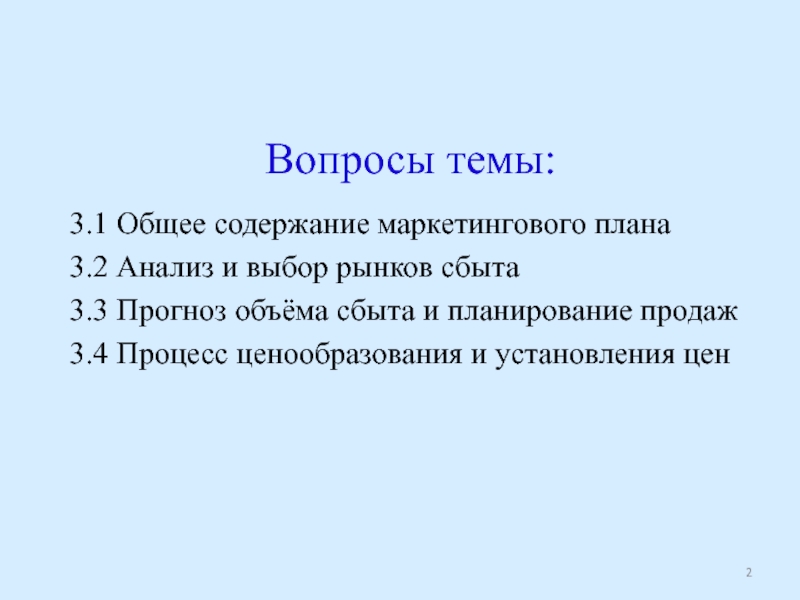 Вопросы темы:

3.1 Общее содержание маркетингового плана
3.2 Анализ и выбор рынков сбыта
3.3 Прогноз объёма сбыта и планирование продаж
3.4 Процесс ценообразования и установления цен

2